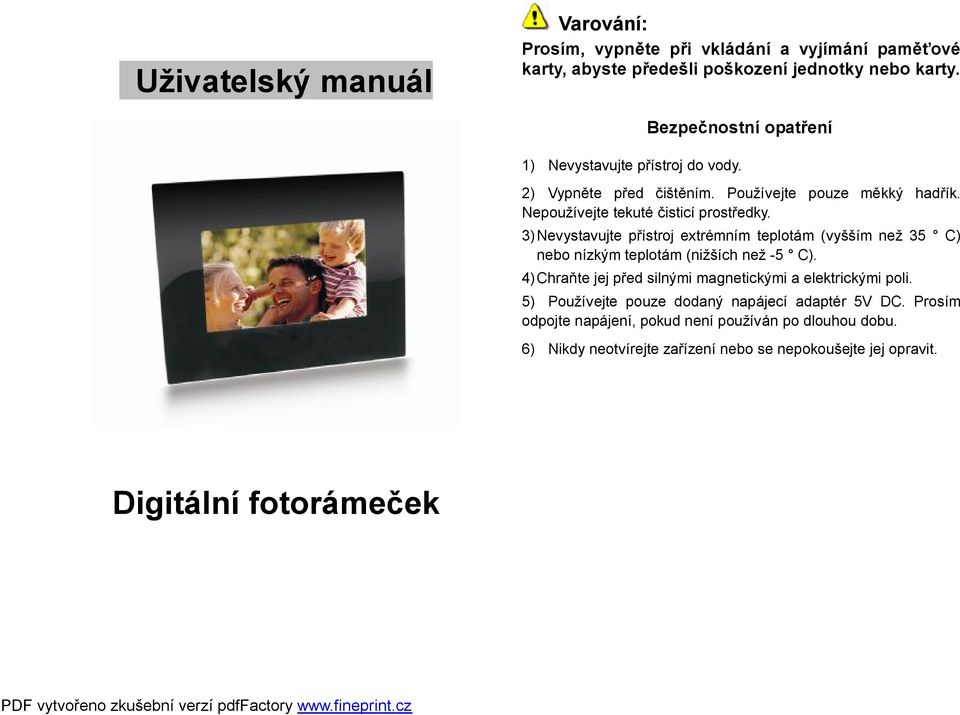 Uživatelský manuál

Digitální fotorámeček

Varování:
Prosím, vypněte při vkládání a vyjímání paměťové karty, abyste předešli poškození jednotky nebo karty.

Bezpečnostní opatření

1) Nevystavujte přístroj do vody.

2) Vypněte před čištěním. Používejte pouze měkký hadřík. Nepoužívejte tekuté čisticí prostředky.

3) Nevystavujte přístroj extrémním teplotám (vyšším než 35 ° C) nebo nízkým teplotám (nižších než -5 ° C).

4) Chraňte jej před silnými magnetickými a elektrickými poli.

5) Používejte pouze dodaný napájecí adaptér 5V DC. Prosím odpojte napájení, pokud není používán po dlouhou dobu.

6) Nikdy neotvírejte zařízení nebo se nepokoušejte jej opravit.

PDF vytvořeno zkušební verzí pdfFactory www.fineprint.cz